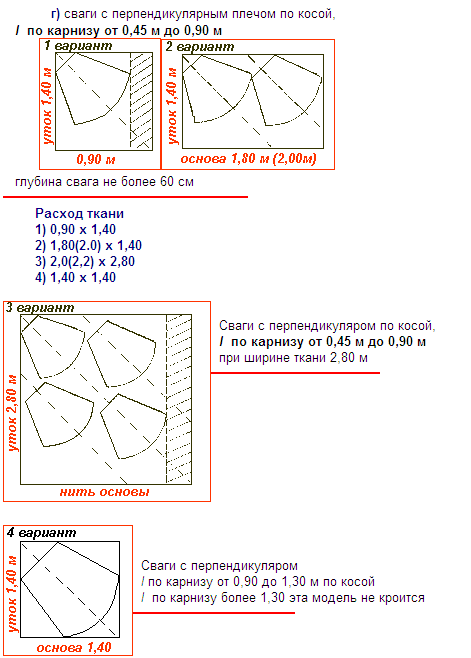 г) сваги с перпендикулярным плечом по косой,
l по карнизу от 0,45 м до 0,90 м

1 вариант

уток 1,40 м

0,90 м

2 вариант

уток 1,40 м

основа 1,80 м (2,00м)

глубина свага не более 60 см

Расход ткани
1) 0,90 х 1,40
2) 1,80(2.0) х 1,40
3) 2,0(2,2) х 2,80
4) 1,40 х 1,40

3 вариант

уток 2,80 м

нить основы

Сваги с перпендикуляром по косой,
l по карнизу от 0,45 м до 0,90 м
при ширине ткани 2,80 м

4 вариант

уток 1,40 м

основа 1,40

Сваги с перпендикуляром
l по карнизу от 0,90 до 1,30 м по косой
l по карнизу более 1,30 эта модель не кроится